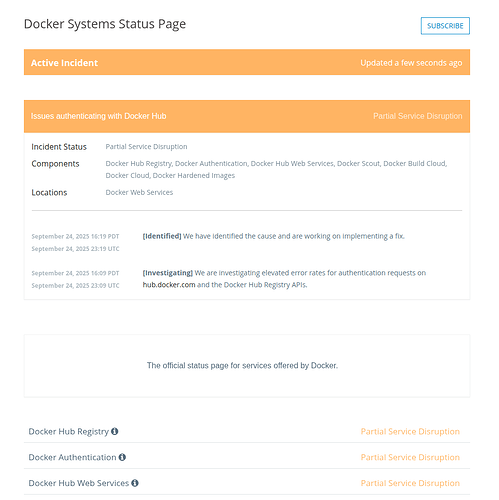 Docker Systems Status Page

SUBSCRIBE

Active Incident

Updated a few seconds ago

Issues authenticating with Docker Hub

Partial Service Disruption

Incident Status Partial Service Disruption

Components Docker Hub Registry, Docker Authentication, Docker Hub Web Services, Docker Scout, Docker Build Cloud, Docker Cloud, Docker Hardened Images

Locations Docker Web Services

September 24, 2025 16:19 PDT
September 24, 2025 23:19 UTC

[Identified] We have identified the cause and are working on implementing a fix.

September 24, 2025 16:09 PDT
September 24, 2025 23:09 UTC

[Investigating] We are investigating elevated error rates for authentication requests on hub.docker.com and the Docker Hub Registry APIs.

The official status page for services offered by Docker.

Docker Hub Registry Partial Service Disruption

Docker Authentication Partial Service Disruption

Docker Hub Web Services Partial Service Disruption